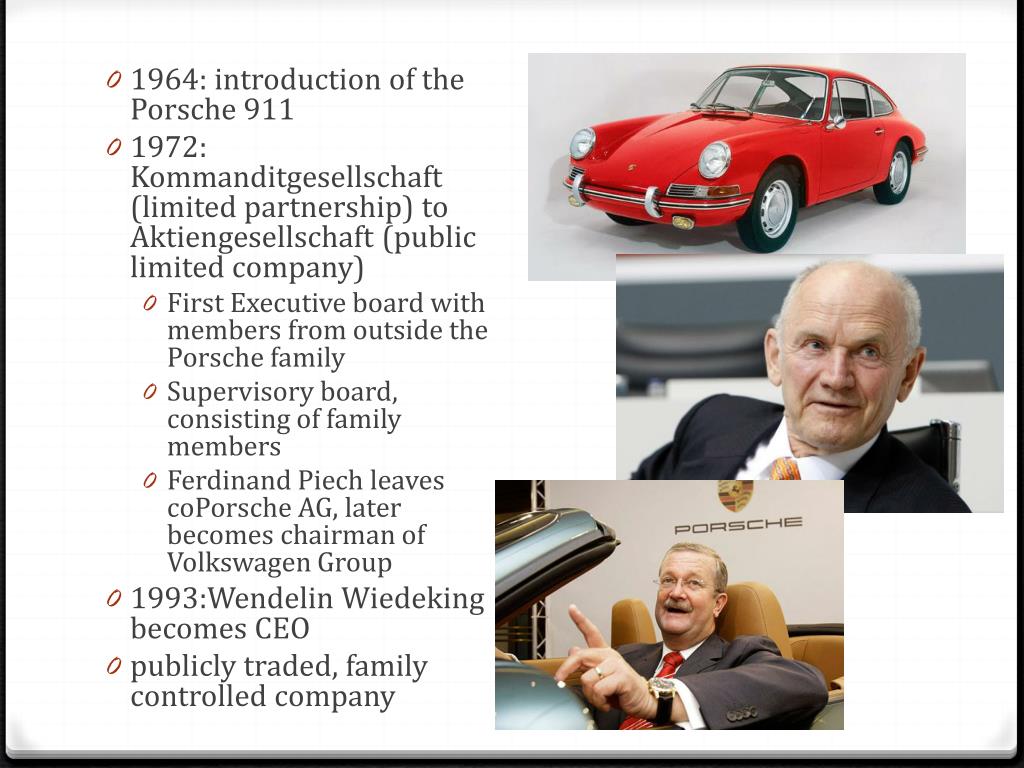 0 1964: introduction of the Porsche 911
0 1972: Kommanditgesellschaft (limited partnership) to Aktiengesellschaft (public limited company)
0 First Executive board with members from outside the Porsche family
0 Supervisory board, consisting of family members
0 Ferdinand Piech leaves coPorsche AG, later becomes chairman of Volkswagen Group
0 1993:Wendelin Wiedeking becomes CEO
0 publicly traded, family controlled company

PORSCHE